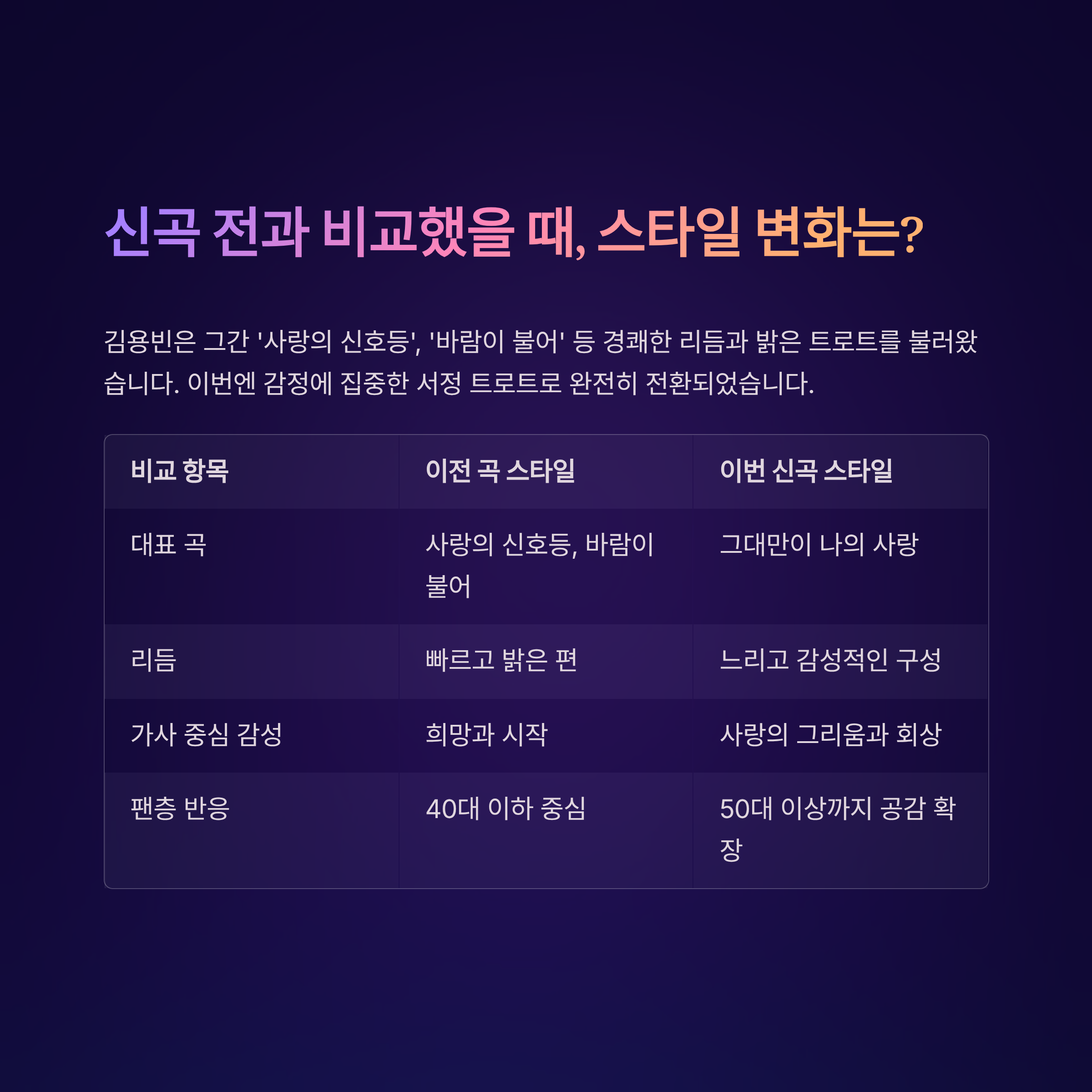 신곡 전과 비교했을 때, 스타일 변화는?

김용빈은 그간 '사랑의 신호등', '바람이 불어' 등 경쾌한 리듬과 밝은 트로트를 불러왔습니다. 이번엔 감정에 집중한 서정 트로트로 완전히 전환되었습니다.

| 비교 항목 | 이전 곡 스타일 | 이번 신곡 스타일 |
|---|---|---|
| 대표 곡 | 사랑의 신호등, 바람이 불어 | 그대만이 나의 사랑 |
| 리듬 | 빠르고 밝은 편 | 느리고 감성적인 구성 |
| 가사 중심 감성 | 희망과 시작 | 사랑의 그리움과 회상 |
| 팬층 반응 | 40대 이하 중심 | 50대 이상까지 공감 확장 |